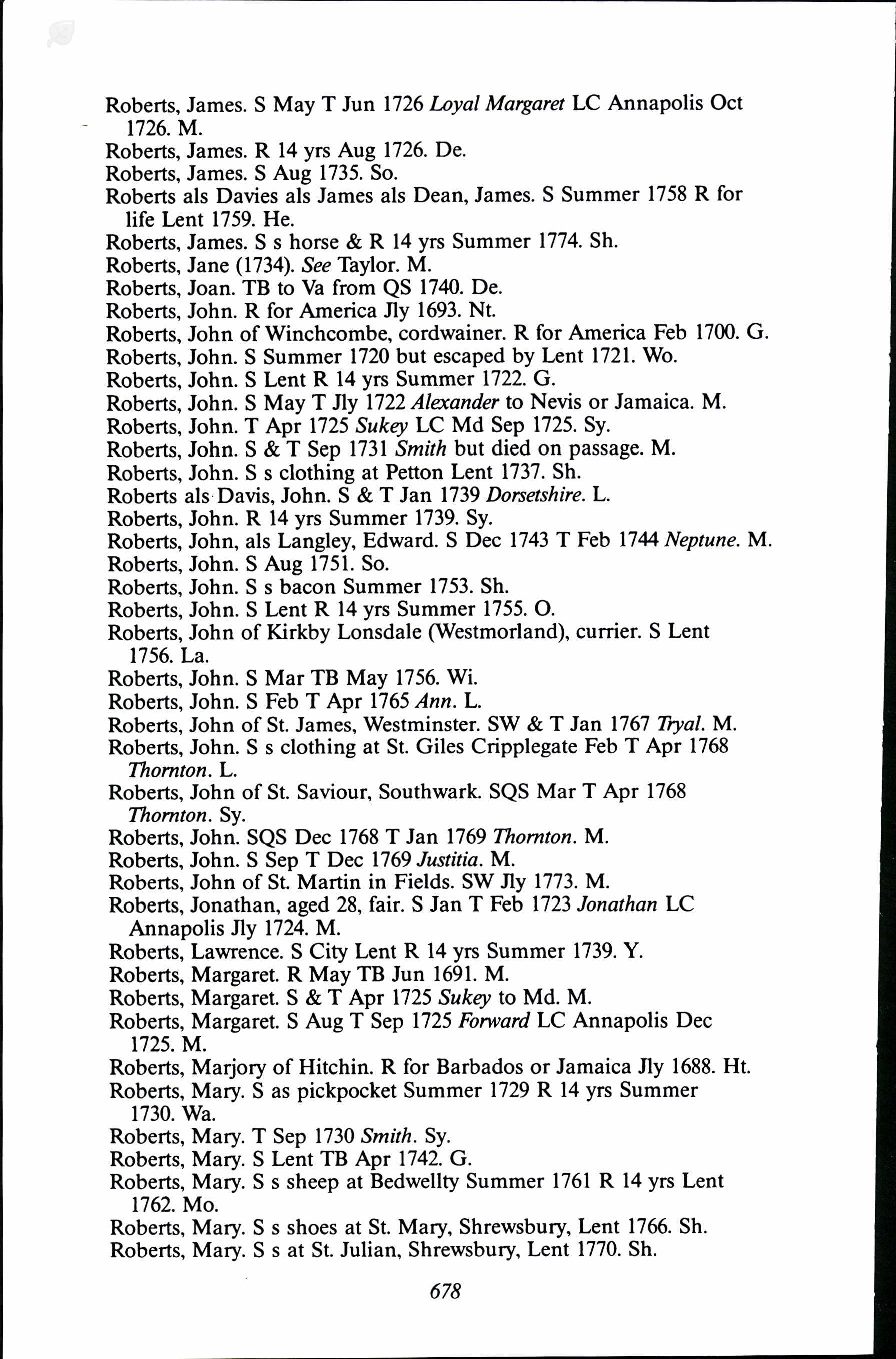 Roberts, James. S May T Jun 1726 Loyal Margaret LC Annapolis Oct 1726. M.
Roberts, James. R 14 yrs Aug 1726. De.
Roberts, James. S Aug 1735. So.
Roberts als Davies als James als Dean, James. S Summer 1758 R for life Lent 1759. He.
Roberts, James. S s horse & R 14 yrs Summer 1774. Sh.
Roberts, Jane (1734). See Taylor. M.
Roberts, Joan. TB to Va from QS 1740. De.
Roberts, John. R for America Jly 1693. Nt.
Roberts, John of Winchcombe, cordwainer. R for America Feb 1700. G.
Roberts, John. S Summer 1720 but escaped by Lent 1721. Wo.
Roberts, John. S Lent R 14 yrs Summer 1722. G.
Roberts, John. S May T Jly 1722 Alexander to Nevis or Jamaica. M.
Roberts, John. T Apr 1725 Sukey LC Md Sep 1725. Sy.
Roberts, John. S & T Sep 1731 Smith but died on passage. M.
Roberts, John. S s clothing at Petton Lent 1737. Sh.
Roberts als Davis, John. S & T Jan 1739 Dorsetshire. L.
Roberts, John. R 14 yrs Summer 1739. Sy.
Roberts, John, als Langley, Edward. S Dec 1743 T Feb 1744 Neptune. M.
Roberts, John. S Aug 1751. So.
Roberts, John. S s bacon Summer 1753. Sh.
Roberts, John. S Lent R 14 yrs Summer 1755. O.
Roberts, John of Kirkby Lonsdale (Westmorland), currier. S Lent 1756. La.
Roberts, John. S Mar TB May 1756. Wi.
Roberts, John. S Feb T Apr 1765 Ann. L.
Roberts, John of St. James, Westminster. SW & T Jan 1767 Tryal. M.
Roberts, John. S s clothing at St. Giles Cripplegate Feb T Apr 1768 Thornton. L.
Roberts, John of St. Saviour, Southwark. SQS Mar T Apr 1768 Thornton. Sy.
Roberts, John. SQS Dec 1768 T Jan 1769 Thornton. M.
Roberts, John. S Sep T Dec 1769 Justitia. M.
Roberts, John of St. Martin in Fields. SW Jly 1773. M.
Roberts, Jonathan, aged 28, fair. S Jan T Feb 1723 Jonathan LC Annapolis Jly 1724. M.
Roberts, Lawrence. S City Lent R 14 yrs Summer 1739. Y.
Roberts, Margaret. R May TB Jun 1691. M.
Roberts, Margaret. S & T Apr 1725 Sukey to Md. M.
Roberts, Margaret. S Aug T Sep 1725 Forward LC Annapolis Dec 1725. M.
Roberts, Marjory of Hitchin. R for Barbados or Jamaica Jly 1688. Ht.
Roberts, Mary. S as pickpocket Summer 1729 R 14 yrs Summer 1730. Wa.
Roberts, Mary. T Sep 1730 Smith. Sy.
Roberts, Mary. S Lent TB Apr 1742. G.
Roberts, Mary. S s sheep at Bedwellty Summer 1761 R 14 yrs Lent 1762. Mo.
Roberts, Mary. S s shoes at St. Mary, Shrewsbury, Lent 1766. Sh.
Roberts, Mary. S s at St. Julian, Shrewsbury, Lent 1770. Sh.

678